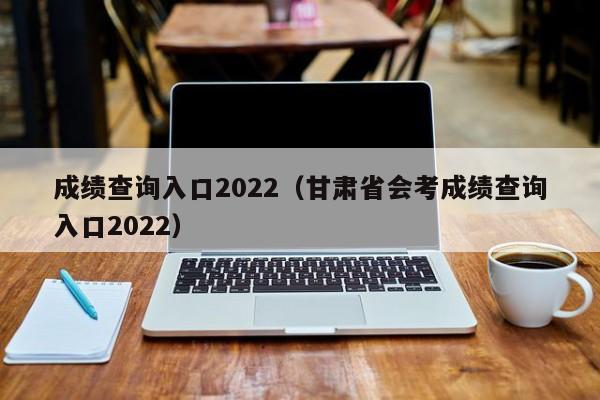 成绩查询入口2022（甘肃省会考成绩查询入口2022）